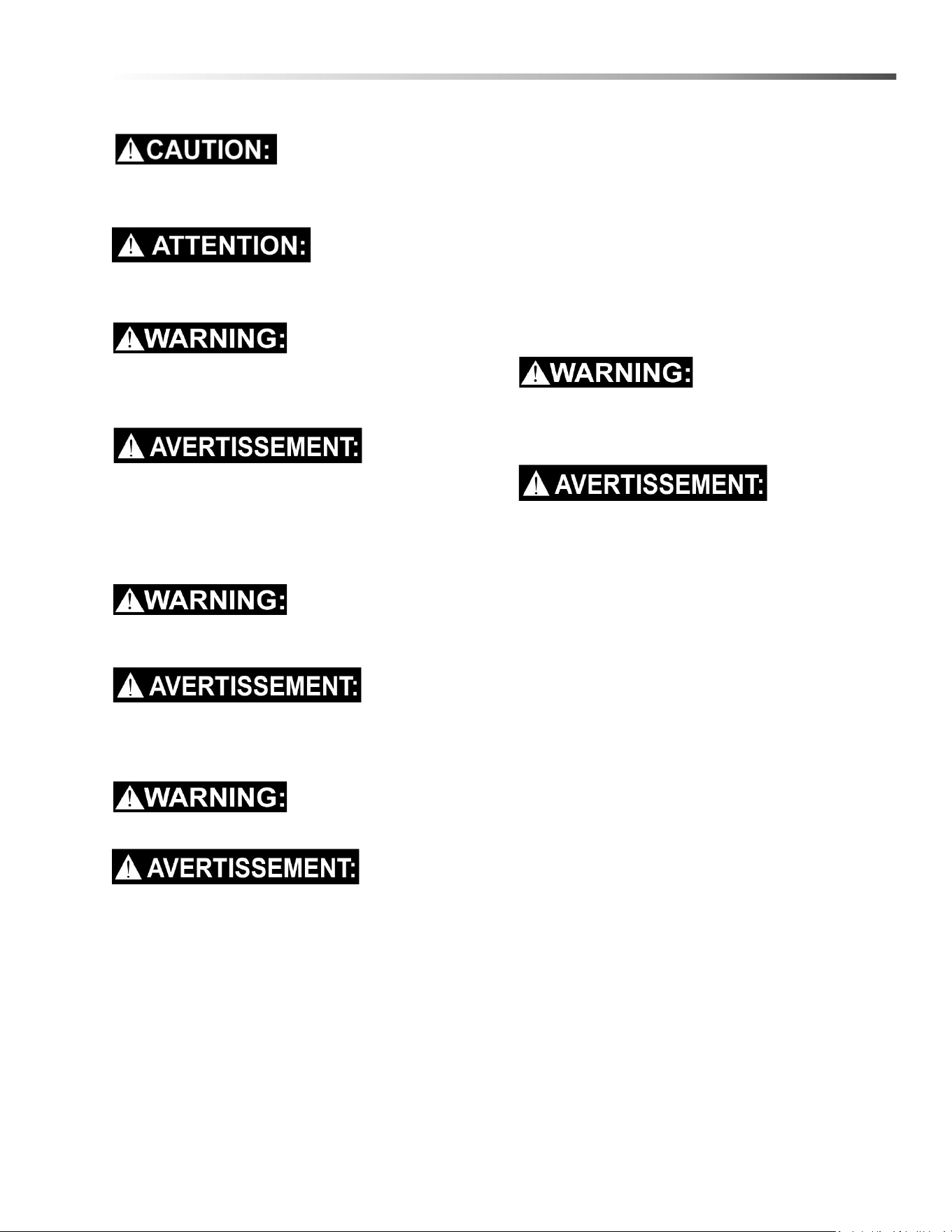 CAUTION:

ATTENTION:

WARNING:

AVERTISSEMENT:

WARNING:

AVERTISSEMENT:

WARNING:

AVERTISSEMENT:

WARNING:

AVERTISSEMENT: